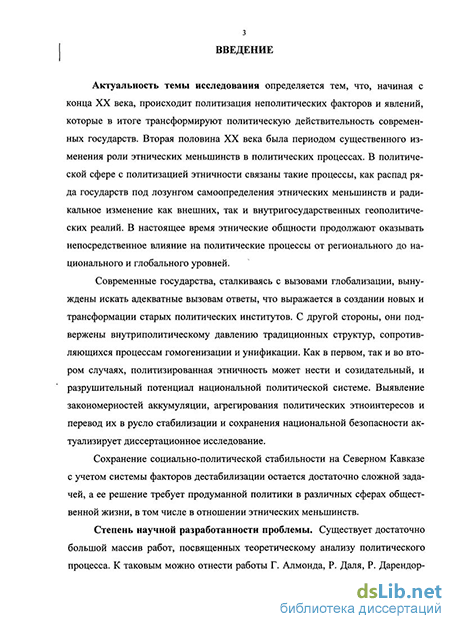 3

ВВЕДЕНИЕ

Актуальность темы исследования определяется тем, что, начиная с конца XX века, происходит политизация неполитических факторов и явлений, которые в итоге трансформируют политическую действительность современных государств. Вторая половина XX века была периодом существенного изменения роли этнических меньшинств в политических процессах. В политической сфере с политизацией этничности связаны такие процессы, как распад ряда государств под лозунгом самоопределения этнических меньшинств и радикальное изменение как внешних, так и внутригосударственных геополитических реалий. В настоящее время этнические общности продолжают оказывать непосредственное влияние на политические процессы от регионального до национального и глобального уровней.

Современные государства, сталкиваясь с вызовами глобализации, вынуждены искать адекватные вызовам ответы, что выражается в создании новых и трансформации старых политических институтов. С другой стороны, они подвержены внутриполитическому давлению традиционных структур, сопротивляющихся процессам гомогенизации и унификации. Как в первом, так и во втором случаях, политизированная этничность может нести и созидательный, и разрушительный потенциал национальной политической системе. Выявление закономерностей аккумуляции, агрегирования политических этноинтересов и перевод их в русло стабилизации и сохранения национальной безопасности актуализирует диссертационное исследование.

Сохранение социально-политической стабильности на Северном Кавказе с учетом системы факторов дестабилизации остается достаточно сложной задачей, а ее решение требует продуманной политики в различных сферах общественной жизни, в том числе в отношении этнических меньшинств.

Степень научной разработанности проблемы. Существует достаточно большой массив работ, посвященных теоретическому анализу политического процесса. К таковым можно отнести работы Г. Алмонда, Р. Даля, Р. Дарендор-

dsLib.net
библиотека диссертаций